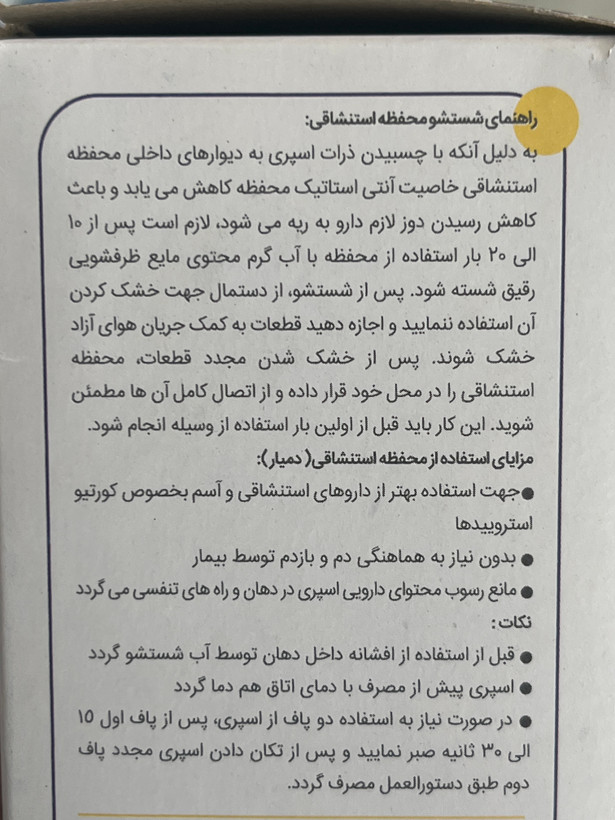 راهنمای شستشو محفظه استنشاقی:

به دلیل آنکه با چسبیدن ذرات اسپری به دیوارهای داخلی محفظه استنشاقی خاصیت آنتی استاتیک محفظه کاهش می یابد و باعث کاهش رسیدن دوز لازم دارو به ریه می شود، لازم است پس از ۱۰ الی ۲۰ بار استفاده از محفظه با آب گرم محتوی مایع ظرفشویی رقیق شسته شود. پس از شستشو، از دستمال جهت خشک کردن آن استفاده ننمایید و اجازه دهید قطعات به کمک جریان هوای آزاد خشک شوند. پس از خشک شدن مجدد قطعات، محفظه استنشاقی را در محل خود قرار داده و از اتصال کامل آن ها مطمئن شوید. این کار باید قبل از اولین بار استفاده از وسیله انجام شود.

مزایای استفاده از محفظه استنشاقی( دمیار):

● جهت استفاده بهتر از داروهای استنشاقی و آسم بخصوص کورتیو استروییدها

● بدون نیاز به هماهنگی دم و بازدم توسط بیمار

● مانع رسوب محتوای دارویی اسپری در دهان و راه های تنفسی می گردد

نکات:

● قبل از استفاده از افشانه داخل دهان توسط آب شستشو گردد

● اسپری پیش از مصرف با دمای اتاق هم دما گردد

● در صورت نیاز به استفاده دو پاف از اسپری، پس از پاف اول ۱۵ الی ۳۰ ثانیه صبر نمایید و پس از تکان دادن اسپری مجدد پاف دوم طبق دستورالعمل مصرف گردد.